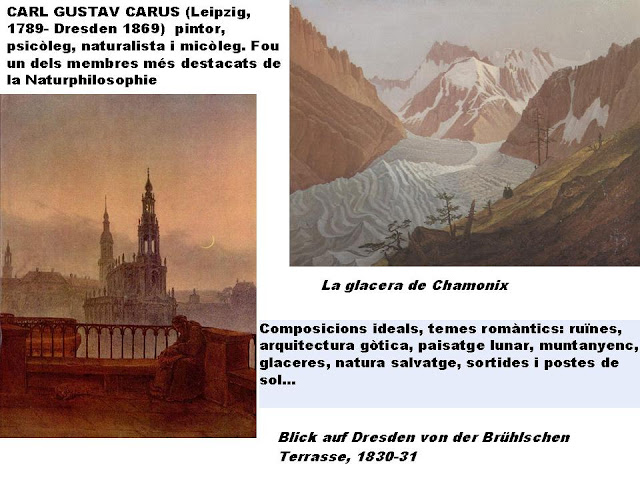 CARL GUSTAV CARUS (Leipzig, 1789- Dresden 1869) pintor, psicòleg, naturalista i micòleg. Fou un dels membres més destacats de la Naturphilosophie

La glacera de Chamonix

Composicions ideals, temes romàntics: ruïnes, arquitectura gòtica, paisatge lunar, muntanyenc, glaceres, natura salvatge, sortides i postes de sol...

Blick auf Dresden von der Brühlschen Terrasse, 1830-31